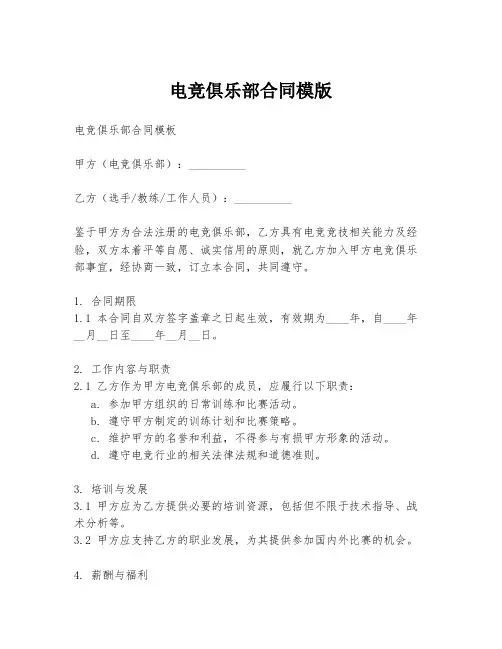 电竞俱乐部合同模版

电竞俱乐部合同模板

甲方（电竞俱乐部）：__________

乙方（选手/教练/工作人员）：__________

鉴于甲方为合法注册的电竞俱乐部，乙方具有电竞竞技相关能力及经验，双方本着平等自愿、诚实信用的原则，就乙方加入甲方电竞俱乐部事宜，经协商一致，订立本合同，共同遵守。

1. 合同期限
1.1 本合同自双方签字盖章之日起生效，有效期为____年，自____年__月__日至____年__月__日。

2. 工作内容与职责
2.1 乙方作为甲方电竞俱乐部的成员，应履行以下职责：
a. 参加甲方组织的日常训练和比赛活动。
b. 遵守甲方制定的训练计划和比赛策略。
c. 维护甲方的名誉和利益，不得参与有损甲方形象的活动。
d. 遵守电竞行业的相关法律法规和道德准则。

3. 培训与发展
3.1 甲方应为乙方提供必要的培训资源，包括但不限于技术指导、战术分析等。
3.2 甲方应支持乙方的职业发展，为其提供参加国内外比赛的机会。

4. 薪酬与福利